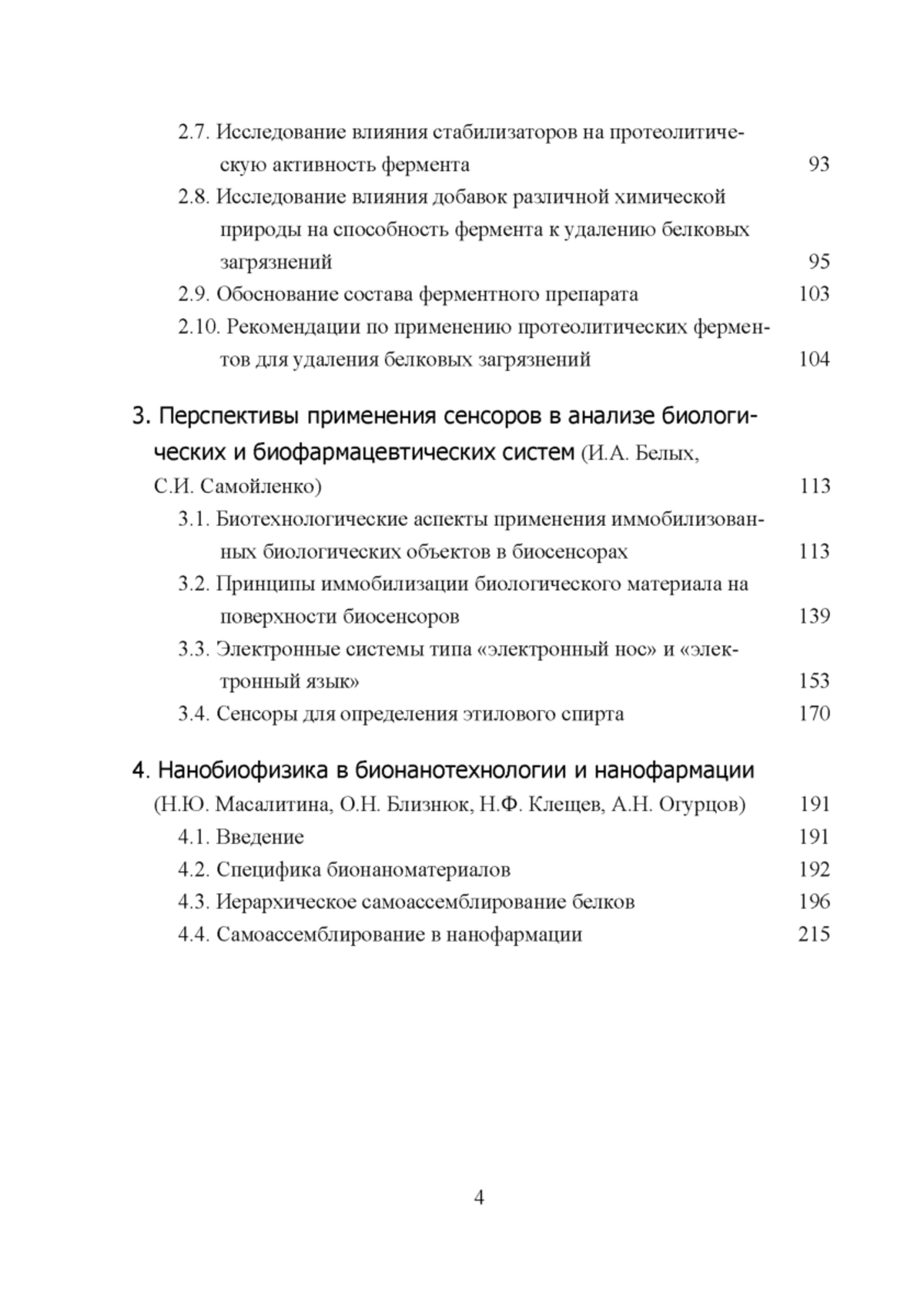 2.7. Исследование влияния стабилизаторов на протеолитическую активность фермента 93

2.8. Исследование влияния добавок различной химической природы на способность фермента к удалению белковых загрязнений 95

2.9. Обоснование состава ферментного препарата 103

2.10. Рекомендации по применению протеолитических ферментов для удаления белковых загрязнений 104

3. Перспективы применения сенсоров в анализе биологических и биофармацевтических систем (И.А. Белых, С.И. Самойленко) 113

3.1. Биотехнологические аспекты применения иммобилизованных биологических объектов в биосенсорах 113

3.2. Принципы иммобилизации биологического материала на поверхности биосенсоров 139

3.3. Электронные системы типа «электронный нос» и «электронный язык» 153

3.4. Сенсоры для определения этилового спирта 170

4. Нанобиофизика в бионанотехнологии и нанофармации (Н.Ю. Масалитина, О.Н. Близнюк, Н.Ф. Клещев, А.Н. Огурцов) 191

4.1. Введение 191

4.2. Специфика бионаноматериалов 192

4.3. Иерархическое самоассемблирование белков 196

4.4. Самоассемблирование в нанофармации 215

4